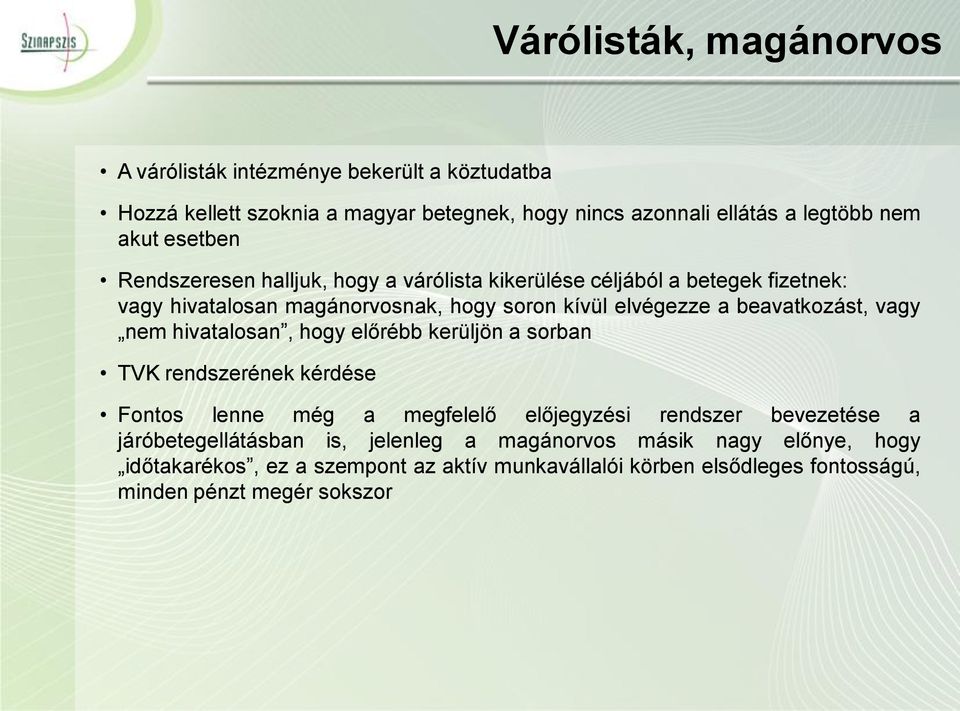 SZINAPSZIS

Várólisták, magánorvos

• A várólisták intézménye bekerült a köztudatba

• Hozzá kellett szoknia a magyar betegnek, hogy nincs azonnali ellátás a legtöbb nem akut esetben

• Rendszeresen halljuk, hogy a várólista kikerülése céljából a betegek fizetnek: vagy hivatalosan magánorvosnak, hogy soron kívül elvégezze a beavatkozást, vagy „nem hivatalosan”, hogy előrébb kerüljön a sorban

• TVK rendszerének kérdése

• Fontos lenne még a megfelelő előjegyzési rendszer bevezetése a járóbetegellátásban is, jelenleg a magánorvos másik nagy előnye, hogy „időtakarékos”, ez a szempont az aktív munkavállalói körben elsődleges fontosságú, minden pénzt megér sokszor